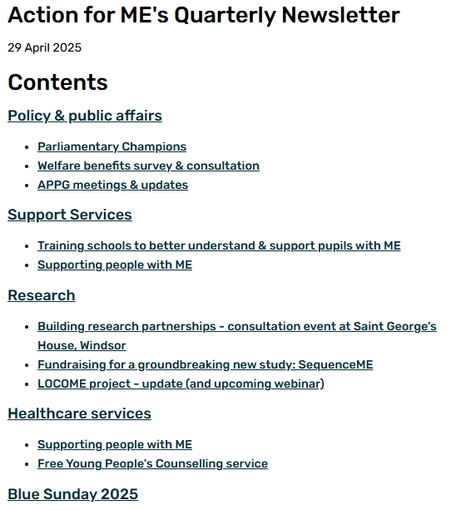 Action for ME's Quarterly Newsletter

29 April 2025

Contents

Policy & public affairs

- Parliamentary Champions
- Welfare benefits survey & consultation
- APPG meetings & updates

Support Services

- Training schools to better understand & support pupils with ME
- Supporting people with ME

Research

- Building research partnerships - consultation event at Saint George's House, Windsor
- Fundraising for a groundbreaking new study: SequenceME
- LOCOME project - update (and upcoming webinar)

Healthcare services

- Supporting people with ME
- Free Young People's Counselling service

Blue Sunday 2025